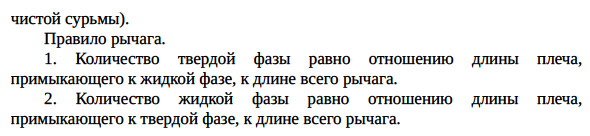 чистой сурьмы).

Правило рычага.

1. Количество твердой фазы равно отношению длины плеча, примыкающего к жидкой фазе, к длине всего рычага.

2. Количество жидкой фазы равно отношению длины плеча, примыкающего к твердой фазе, к длине всего рычага.